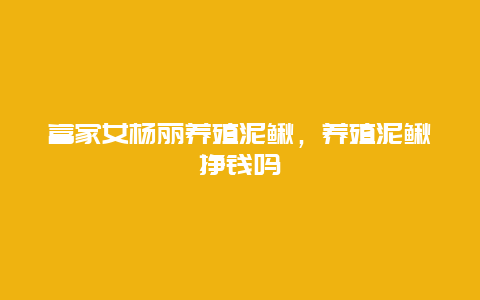 富家女杨丽养殖泥鳅，养殖泥鳅挣钱吗